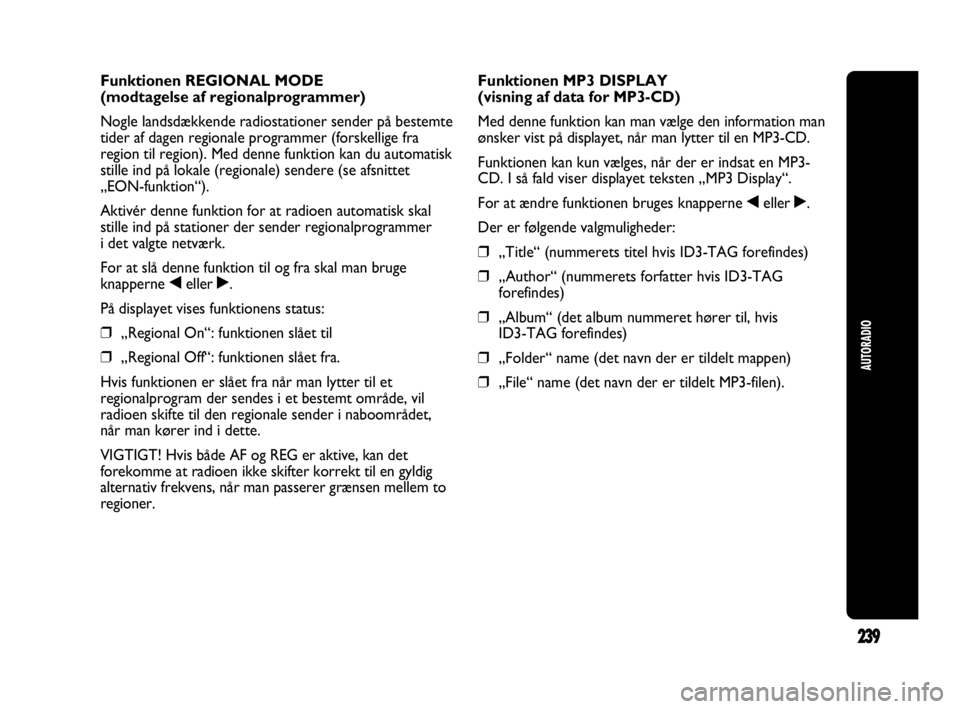 Funktionen REGIONAL MODE
(modtagelse af regionalprogrammer)

Nogle landsdækkende radiostationer sender på bestemte tider af dagen regionale programmer (forskellige fra region til region). Med denne funktion kan du automatisk stille ind på lokale (regionale) sendere (se afsnittet „EON-funktion“).

Aktivér denne funktion for at radioen automatisk skal stille ind på stationer der sender regionalprogrammer i det valgte netværk.

For at slå denne funktion til og fra skal man bruge knapperne ◀ eller ▶.

På displayet vises funktionens status:

❒ „Regional On“: funktionen slået til

❒ „Regional Off“: funktionen slået fra.

Hvis funktionen er slået fra når man lytter til et regionalprogram der sendes i et bestemt område, vil radioen skifte til den regionale sender i naboområdet, når man kører ind i dette.

VIGTIGT! Hvis både AF og REG er aktive, kan det forekomme at radioen ikke skifter korrekt til en gyldig alternativ frekvens, når man passerer grænsen mellem to regioner.

Funktionen MP3 DISPLAY
(visning af data for MP3-CD)

Med denne funktion kan man vælge den information man ønsker vist på displayet, når man lytter til en MP3-CD.

Funktionen kan kun vælges, når der er indsat en MP3-CD. I så fald viser displayet teksten „MP3 Display“.

For at ændre funktionen bruges knapperne ◀ eller ▶.

Der er følgende valgmuligheder:

❒ „Title“ (nummerets titel hvis ID3-TAG forefindes)

❒ „Author“ (nummerets forfatter hvis ID3-TAG forefindes)

❒ „Album“ (det album nummeret hører til, hvis ID3-TAG forefindes)

❒ „Folder“ name (det navn der er tildelt mappen)

❒ „File“ name (det navn der er tildelt MP3-filen).

AUTORADIO

239

carmanualsonline.info